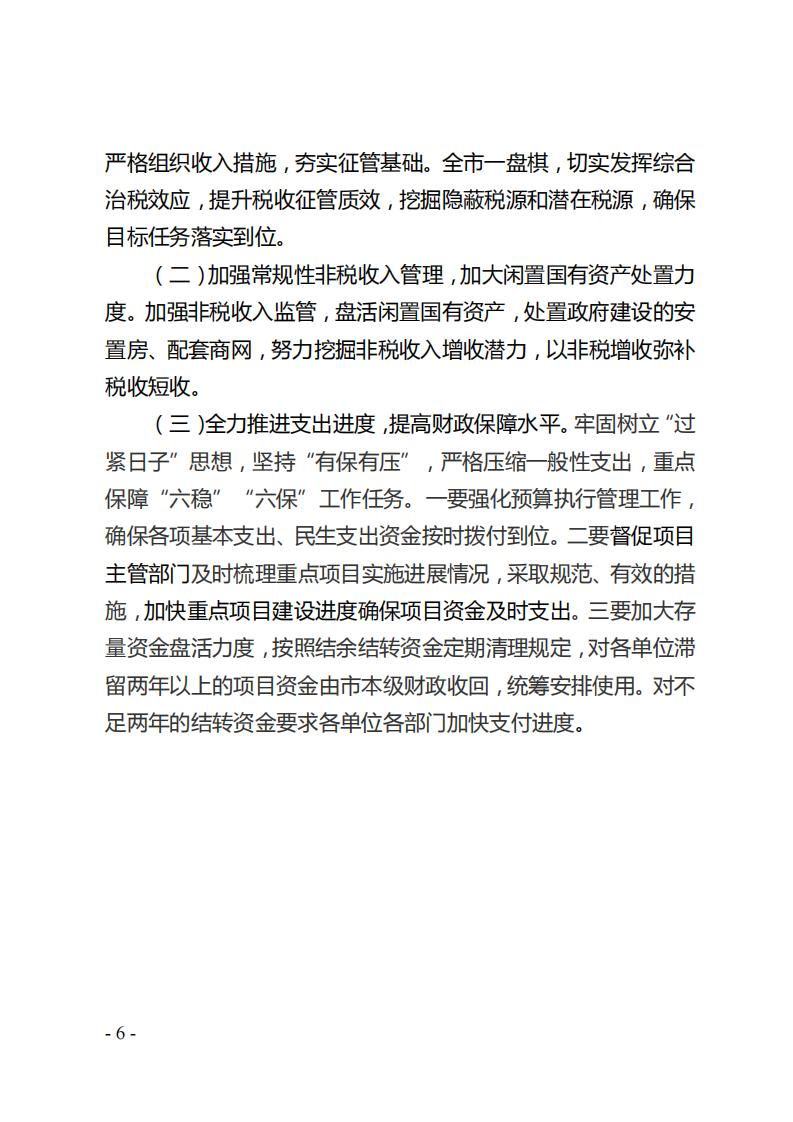 严格组织收入措施，夯实征管基础。全市一盘棋，切实发挥综合治税效应，提升税收征管质效，挖掘隐蔽税源和潜在税源，确保目标任务落实到位。

（二）加强常规性非税收入管理，加大闲置国有资产处置力度。加强非税收入监管，盘活闲置国有资产，处置政府建设的安置房、配套商网，努力挖掘非税收入增收潜力，以非税增收弥补税收短收。

（三）全力推进支出进度，提高财政保障水平。牢固树立“过紧日子”思想，坚持“有保有压”，严格压缩一般性支出，重点保障“六稳”“六保”工作任务。一要强化预算执行管理工作，确保各项基本支出、民生支出资金按时拨付到位。二要督促项目主管部门及时梳理重点项目实施进展情况，采取规范、有效的措施，加快重点项目建设进度确保项目资金及时支出。三要加大存量资金盘活力度，按照结余结转资金定期清理规定，对各单位滞留两年以上的项目资金由市本级财政收回，统筹安排使用。对不足两年的结转资金要求各单位各部门加快支付进度。

- 6 -